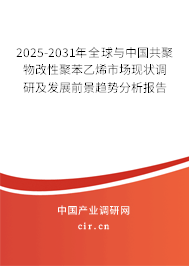 2025-2031年全球与中国共聚物改性聚苯乙烯市场现状调研及发展前景趋势分析报告

中国产业调研网

cir.cn